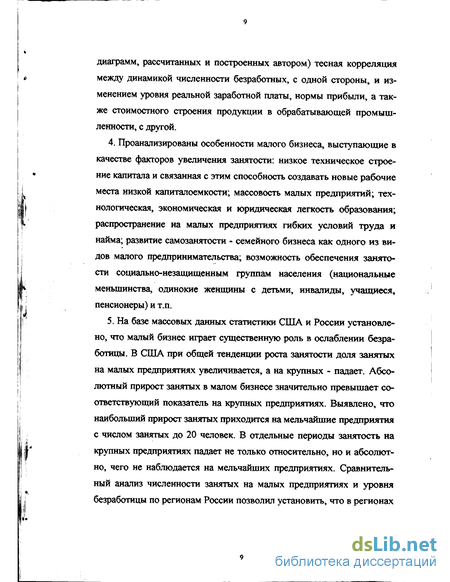 9

диаграмм, рассчитанных и построенных автором) тесная корреляция между динамикой численности безработных, с одной стороны, и изменением уровня реальной заработной платы, нормы прибыли, а также стоимостного строения продукции в обрабатывающей промышленности, с другой.

4. Проанализированы особенности малого бизнеса, выступающие в качестве факторов увеличения занятости: низкое техническое строение капитала и связанная с этим способность создавать новые рабочие места низкой капиталоемкости; массовость малых предприятий; технологическая, экономическая и юридическая легкость образования; распространение на малых предприятиях гибких условий труда и найма; развитие самозанятости - семейного бизнеса как одного из видов малого предпринимательства; возможность обеспечения занятости социально-незащищенным группам населения (национальные меньшинства, одинокие женщины с детьми, инвалиды, учащиеся, пенсионеры) и т.п.

5. На базе массовых данных статистики США и России установлено, что малый бизнес играет существенную роль в ослаблении безработицы. В США при общей тенденции роста занятости доля занятых на малых предприятиях увеличивается, а на крупных - падает. Абсолютный прирост занятых в малом бизнесе значительно превышает соответствующий показатель на крупных предприятиях. Выявлено, что наибольший прирост занятых приходится на мельчайшие предприятия с числом занятых до 20 человек. В отдельные периоды занятость на крупных предприятиях падает не только относительно, но и абсолютно, чего не наблюдается на мельчайших предприятиях. Сравнительный анализ численности занятых на малых предприятиях и уровня безработицы по регионам России позволил установить, что в регионах

9

dsLib.net
библиотека диссертаций